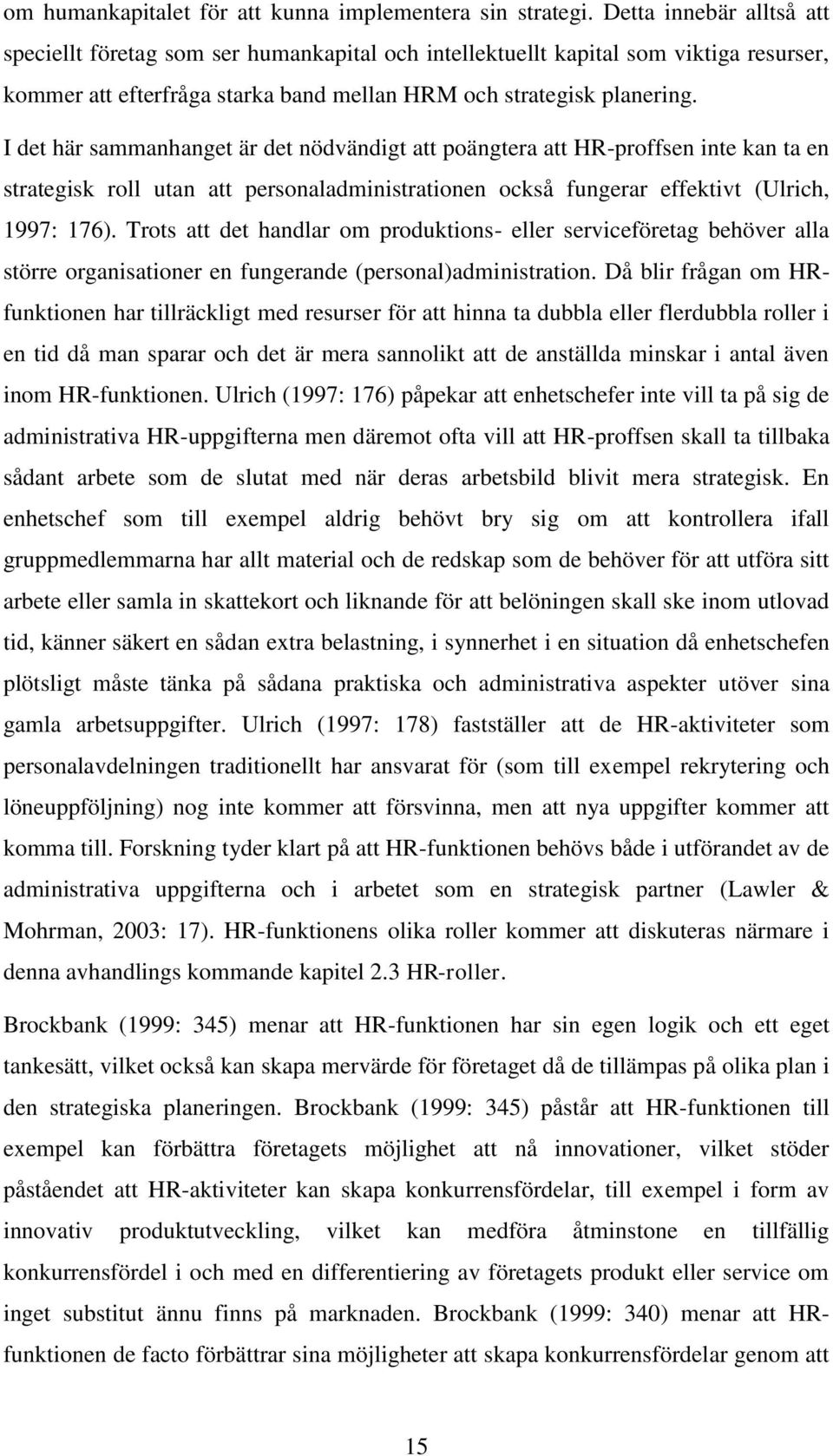 om humankapitalet för att kunna implementera sin strategi. Detta innebär alltså att speciellt företag som ser humankapital och intellektuellt kapital som viktiga resurser, kommer att efterfråga starka band mellan HRM och strategisk planering.

I det här sammanhanget är det nödvändigt att poängtera att HR-proffsen inte kan ta en strategisk roll utan att personaladministrationen också fungerar effektivt (Ulrich, 1997: 176). Trots att det handlar om produktions- eller serviceföretag behöver alla större organisationer en fungerande (personal)administration. Då blir frågan om HR-funktionen har tillräckligt med resurser för att hinna ta dubbla eller flerdubbla roller i en tid då man sparar och det är mera sannolikt att de anställda minskar i antal även inom HR-funktionen. Ulrich (1997: 176) påpekar att enhetschefer inte vill ta på sig de administrativa HR-uppgifterna men däremot ofta vill att HR-proffsen skall ta tillbaka sådant arbete som de slutat med när deras arbetsbild blivit mera strategisk. En enhetschef som till exempel aldrig behövt bry sig om att kontrollera ifall gruppmedlemmarna har allt material och de redskap som de behöver för att utföra sitt arbete eller samla in skattekort och liknande för att belöningen skall ske inom utlovad tid, känner säkert en sådan extra belastning, i synnerhet i en situation då enhetschefen plötsligt måste tänka på sådana praktiska och administrativa aspekter utöver sina gamla arbetsuppgifter. Ulrich (1997: 178) fastställer att de HR-aktiviteter som personalavdelningen traditionellt har ansvarat för (som till exempel rekrytering och löneuppföljning) nog inte kommer att försvinna, men att nya uppgifter kommer att komma till. Forskning tyder klart på att HR-funktionen behövs både i utförandet av de administrativa uppgifterna och i arbetet som en strategisk partner (Lawler & Mohrman, 2003: 17). HR-funktionens olika roller kommer att diskuteras närmare i denna avhandlings kommande kapitel 2.3 HR-roller.

Brockbank (1999: 345) menar att HR-funktionen har sin egen logik och ett eget tankesätt, vilket också kan skapa mervärde för företaget då de tillämpas på olika plan i den strategiska planeringen. Brockbank (1999: 345) påstår att HR-funktionen till exempel kan förbättra företagets möjlighet att nå innovationer, vilket stöder påståendet att HR-aktiviteter kan skapa konkurrensfördelar, till exempel i form av innovativ produktutveckling, vilket kan medföra åtminstone en tillfällig konkurrensfördel i och med en differentiering av företagets produkt eller service om inget substitut ännu finns på marknaden. Brockbank (1999: 340) menar att HR-funktionen de facto förbättrar sina möjligheter att skapa konkurrensfördelar genom att

15